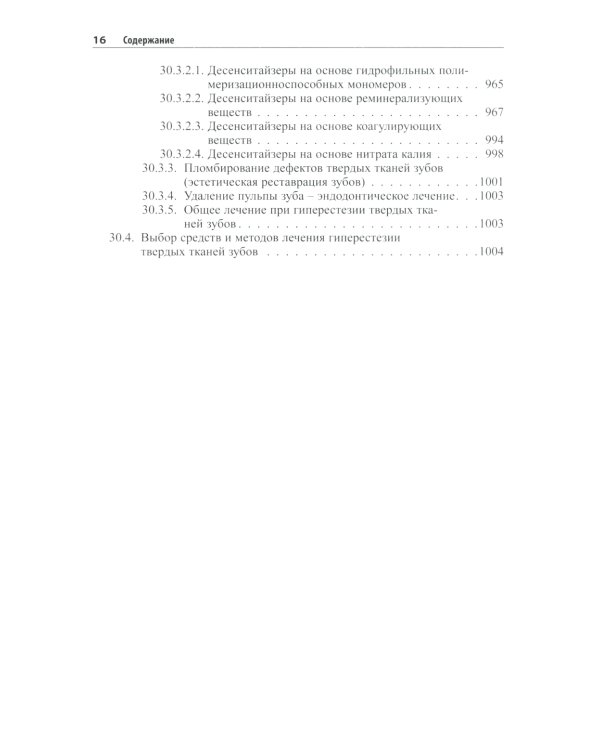 16 Содержание

30.3.2.1. Десенситайзеры на основе гидрофильных полимеризационноспособных мономеров 965

30.3.2.2. Десенситайзеры на основе реминерализующих веществ 967

30.3.2.3. Десенситайзеры на основе коагулирующих веществ 994

30.3.2.4. Десенситайзеры на основе нитрата калия 998

30.3.3. Пломбирование дефектов твердых тканей зубов (эстетическая реставрация зубов) 1001

30.3.4. Удаление пульпы зуба – эндодонтическое лечение 1003

30.3.5. Общее лечение при гиперестезии твердых тканей зубов 1003

30.4. Выбор средств и методов лечения гиперестезии твердых тканей зубов 1004